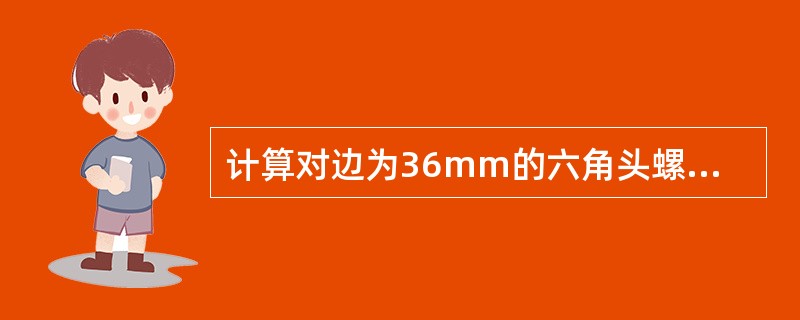 计算对边为36mm的六角头螺...